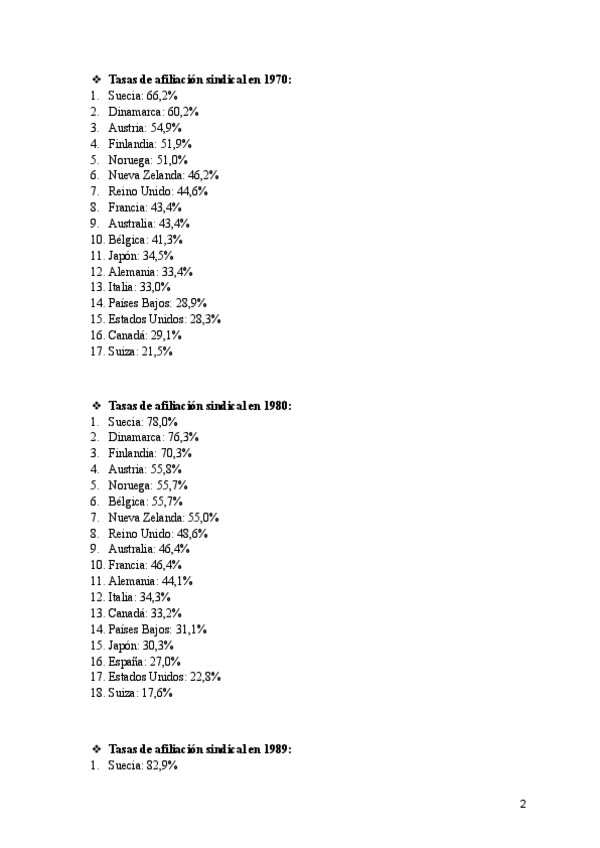 ❖ **Tasas de afiliación sindical en 1970:**
1. Suecia: 66,2%
2. Dinamarca: 60,2%
3. Austria: 54,9%
4. Finlandia: 51,9%
5. Noruega: 51,0%
6. Nueva Zelanda: 46,2%
7. Reino Unido: 44,6%
8. Francia: 43,4%
9. Australia: 43,4%
10. Bélgica: 41,3%
11. Japón: 34,5%
12. Alemania: 33,4%
13. Italia: 33,0%
14. Países Bajos: 28,9%
15. Estados Unidos: 28,3%
16. Canadá: 29,1%
17. Suiza: 21,5%

❖ **Tasas de afiliación sindical en 1980:**
1. Suecia: 78,0%
2. Dinamarca: 76,3%
3. Finlandia: 70,3%
4. Austria: 55,8%
5. Noruega: 55,7%
6. Bélgica: 55,7%
7. Nueva Zelanda: 55,0%
8. Reino Unido: 48,6%
9. Australia: 46,4%
10. Francia: 46,4%
11. Alemania: 44,1%
12. Italia: 34,3%
13. Canadá: 33,2%
14. Países Bajos: 31,1%
15. Japón: 30,3%
16. España: 27,0%
17. Estados Unidos: 22,8%
18. Suiza: 17,6%

❖ **Tasas de afiliación sindical en 1989:**
1. Suecia: 82,9%

2